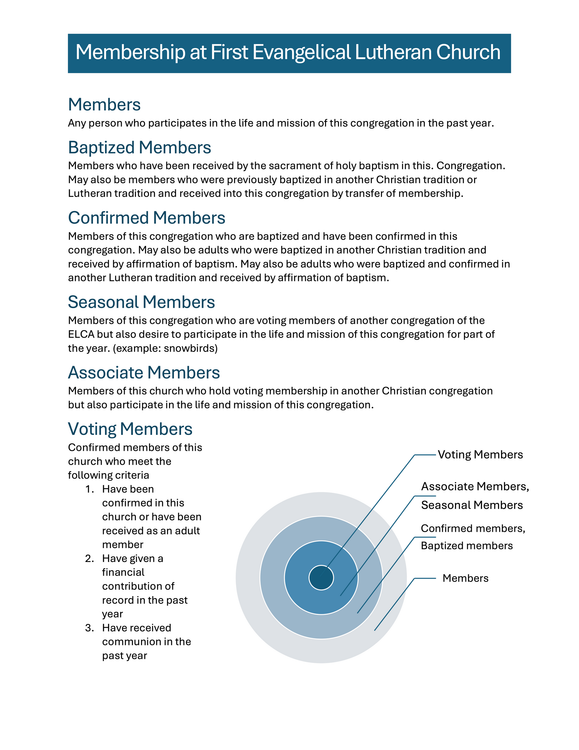 Membership at First Evangelical Lutheran Church

Members
Any person who participates in the life and mission of this congregation in the past year.

Baptized Members
Members who have been received by the sacrament of holy baptism in this. Congregation. May also be members who were previously baptized in another Christian tradition or Lutheran tradition and received into this congregation by transfer of membership.

Confirmed Members
Members of this congregation who are baptized and have been confirmed in this congregation. May also be adults who were baptized in another Christian tradition and received by affirmation of baptism. May also be adults who were baptized and confirmed in another Lutheran tradition and received by affirmation of baptism.

Seasonal Members
Members of this congregation who are voting members of another congregation of the ELCA but also desire to participate in the life and mission of this congregation for part of the year. (example: snowbirds)

Associate Members
Members of this church who hold voting membership in another Christian congregation but also participate in the life and mission of this congregation.

Voting Members
Confirmed members of this church who meet the following criteria
1. Have been confirmed in this church or have been received as an adult member
2. Have given a financial contribution of record in the past year
3. Have received communion in the past year

Voting Members
Associate Members, Seasonal Members
Confirmed members, Baptized members
Members